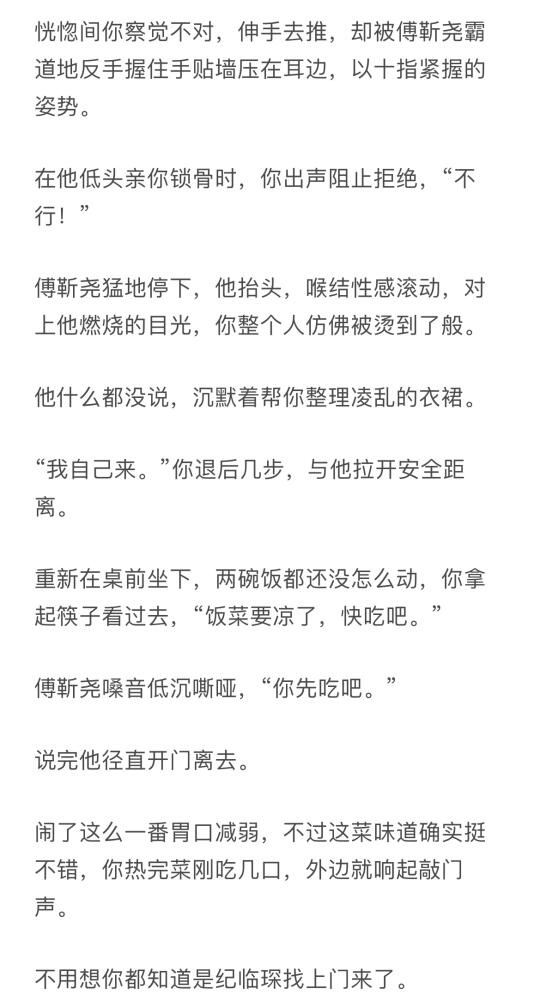 恍惚间你察觉不对，伸手去推，却被傅靳尧霸道地反手握住手贴墙压在耳边，以十指紧握的姿势。

在他低头亲你锁骨时，你出声阻止拒绝，“不行！”

傅靳尧猛地停下，他抬头，喉结性感滚动，对上他燃烧的目光，你整个人仿佛被烫到了般。

他什么都没说，沉默着帮你整理凌乱的衣裙。

“我自己来。”你退后几步，与他拉开安全距离。

重新在桌前坐下，两碗饭都还没怎么动，你拿起筷子看过去，“饭菜要凉了，快吃吧。”

傅靳尧嗓音低沉嘶哑，“你先吃吧。”

说完他径直开门离去。

闹了这么一番胃口减弱，不过这菜味道确实挺不错，你热完菜刚吃几口，外边就响起敲门声。

不用想你都知道是纪临琛找上门来了。